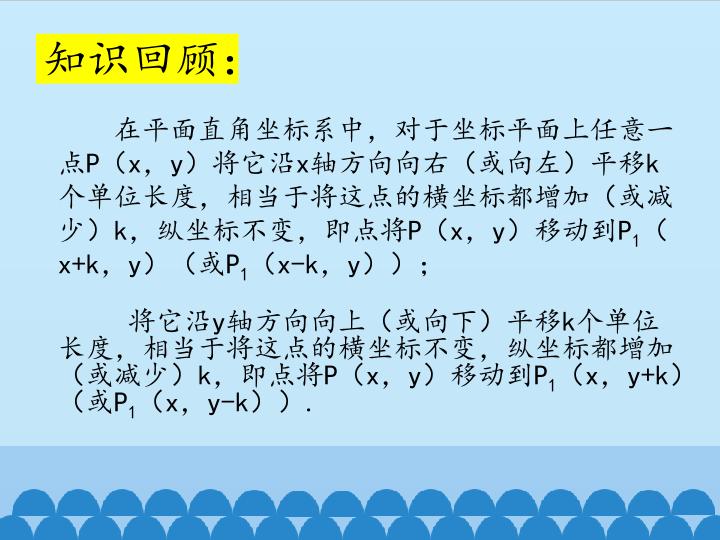 知识回顾：

在平面直角坐标系中，对于坐标平面上任意一点P（x，y）将它沿x轴方向向右（或向左）平移k个单位长度，相当于将这点的横坐标都增加（或减少）k，纵坐标不变，即点将P（x，y）移动到$P_1$（x+k，y）（或$P_1$（x-k，y））；

将它沿y轴方向向上（或向下）平移k个单位长度，相当于将这点的横坐标不变，纵坐标都增加（或减少）k，即点将P（x，y）移动到$P_1$（x，y+k）（或$P_1$（x，y-k））.